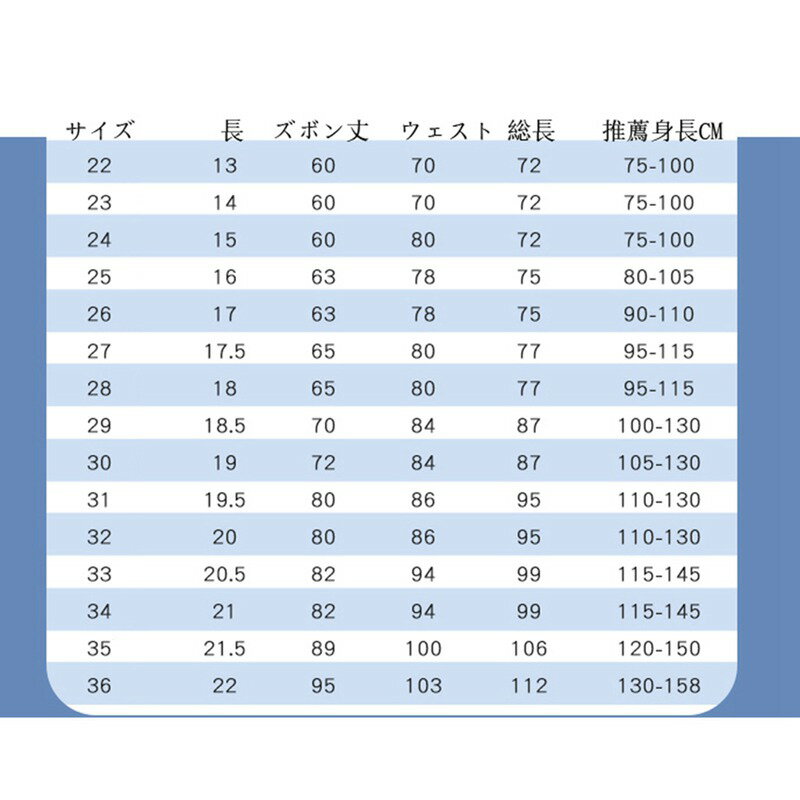 | サイズ | 長 | ズボン丈 | ウェスト | 総長 | 推薦身長CM |
|---|---|---|---|---|---|
| 22 | 13 | 60 | 70 | 72 | 75-100 |
| 23 | 14 | 60 | 70 | 72 | 75-100 |
| 24 | 15 | 60 | 80 | 72 | 75-100 |
| 25 | 16 | 63 | 78 | 75 | 80-105 |
| 26 | 17 | 63 | 78 | 75 | 90-110 |
| 27 | 17.5 | 65 | 80 | 77 | 95-115 |
| 28 | 18 | 65 | 80 | 77 | 95-115 |
| 29 | 18.5 | 70 | 84 | 87 | 100-130 |
| 30 | 19 | 72 | 84 | 87 | 105-130 |
| 31 | 19.5 | 80 | 86 | 95 | 110-130 |
| 32 | 20 | 80 | 86 | 95 | 110-130 |
| 33 | 20.5 | 82 | 94 | 99 | 115-145 |
| 34 | 21 | 82 | 94 | 99 | 115-145 |
| 35 | 21.5 | 89 | 100 | 106 | 120-150 |
| 36 | 22 | 95 | 103 | 112 | 130-158 |